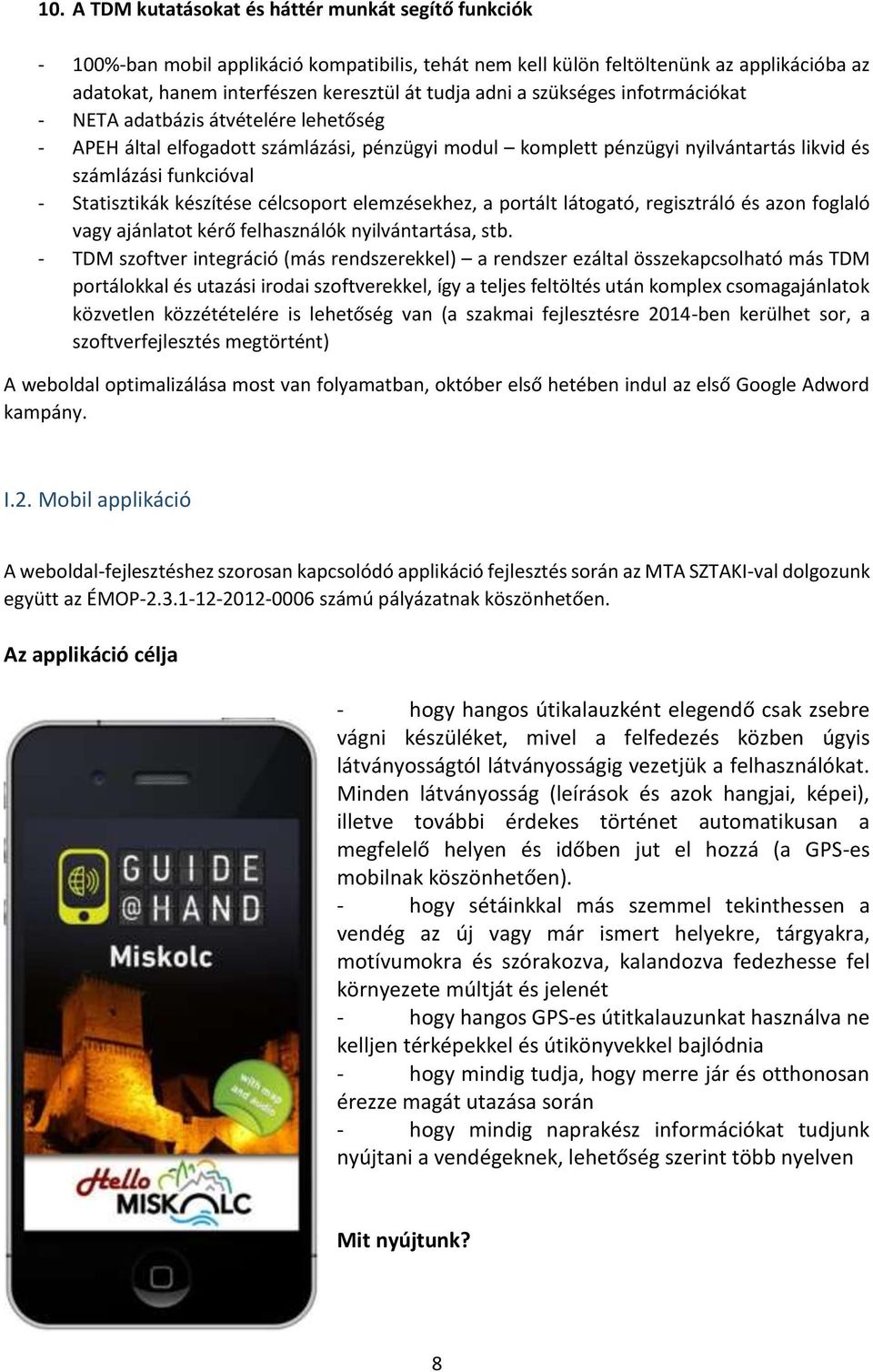 10. A TDM kutatásokat és háttér munkát segítő funkciók

- 100%-ban mobil applikáció kompatibilis, tehát nem kell külön feltöltenünk az applikációba az adatokat, hanem interfészen keresztül át tudja adni a szükséges infotrmációkat
- NETA adatbázis átvételére lehetőség
- APEH által elfogadott számlázási, pénzügyi modul – komplett pénzügyi nyilvántartás likvid és számlázási funkcióval
- Statisztikák készítése célcsoport elemzésekhez, a portált látogató, regisztráló és azon foglaló vagy ajánlatot kérő felhasználók nyilvántartása, stb.
- TDM szoftver integráció (más rendszerekkel) – a rendszer ezáltal összekapcsolható más TDM portálokkal és utazási irodai szoftverekkel, így a teljes feltöltés után komplex csomagajánlatok közvetlen közzétételére is lehetőség van (a szakmai fejlesztésre 2014-ben kerülhet sor, a szoftverfejlesztés megtörtént)

A weboldal optimalizálása most van folyamatban, október első hetében indul az első Google Adword kampány.

I.2. Mobil applikáció

A weboldal-fejlesztéshez szorosan kapcsolódó applikáció fejlesztés során az MTA SZTAKI-val dolgozunk együtt az ÉMOP-2.3.1-12-2012-0006 számú pályázatnak köszönhetően.

Az applikáció célja

GUIDE @HAND Miskolc with map and audio Hello MISKOLC

- hogy hangos útikalauzként elegendő csak zsebre vágni készüléket, mivel a felfedezés közben úgyis látványosságtól látványosságig vezetjük a felhasználókat. Minden látványosság (leírások és azok hangjai, képei), illetve további érdekes történet automatikusan a megfelelő helyen és időben jut el hozzá (a GPS-es mobilnak köszönhetően).
- hogy sétáinkkal más szemmel tekinthessen a vendég az új vagy már ismert helyekre, tárgyakra, motívumokra és szórakozva, kalandozva fedezhesse fel környezete múltját és jelenét
- hogy hangos GPS-es útitkalauzunkat használva ne kelljen térképekkel és útikönyvekkel bajlódnia
- hogy mindig tudja, hogy merre jár és otthonosan érezze magát utazása során
- hogy mindig naprakész információkat tudjunk nyújtani a vendégeknek, lehetőség szerint több nyelven

Mit nyújtunk?

8